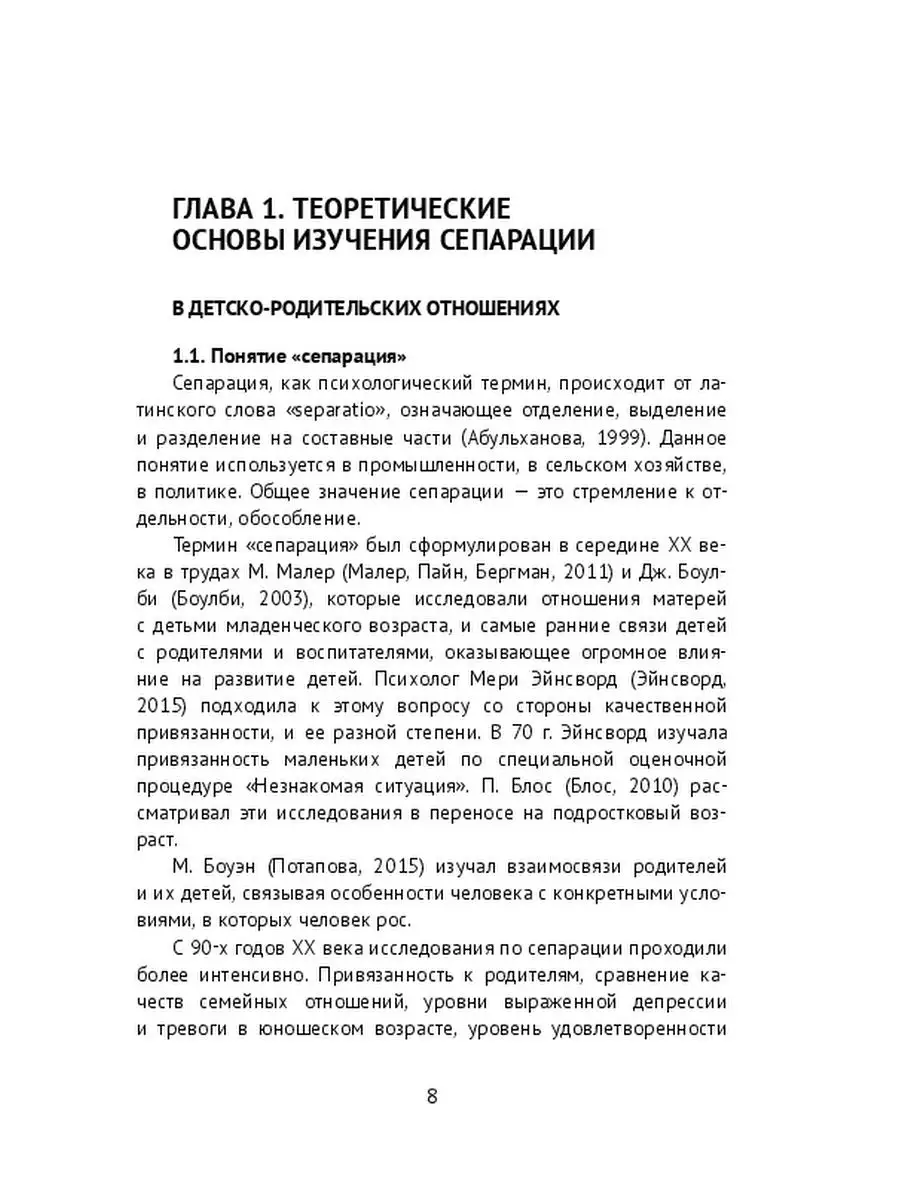 ГЛАВА 1. ТЕОРЕТИЧЕСКИЕ ОСНОВЫ ИЗУЧЕНИЯ СЕПАРАЦИИ

В ДЕТСКО-РОДИТЕЛЬСКИХ ОТНОШЕНИЯХ

1.1. Понятие «сепарация»

Сепарация, как психологический термин, происходит от латинского слова «separatio», означающее отделение, выделение и разделение на составные части (Абульханова, 1999). Данное понятие используется в промышленности, в сельском хозяйстве, в политике. Общее значение сепарации — это стремление к отдельности, обособление.

Термин «сепарация» был сформулирован в середине XX века в трудах М. Малер (Малер, Пайн, Бергман, 2011) и Дж. Боулби (Боулби, 2003), которые исследовали отношения матерей с детьми младенческого возраста, и самые ранние связи детей с родителями и воспитателями, оказывающее огромное влияние на развитие детей. Психолог Мери Эйнсворд (Эйнсворд, 2015) подходила к этому вопросу со стороны качественной привязанности, и ее разной степени. В 70 г. Эйнсворд изучала привязанность маленьких детей по специальной оценочной процедуре «Незнакомая ситуация». П. Блос (Блос, 2010) рассматривал эти исследования в переносе на подростковый возраст.

М. Боуэн (Потапова, 2015) изучал взаимосвязи родителей и их детей, связывая особенности человека с конкретными условиями, в которых человек рос.

С 90-х годов XX века исследования по сепарации проходили более интенсивно. Привязанность к родителям, сравнение качеств семейных отношений, уровни выраженной депрессии и тревоги в юношеском возрасте, уровень удовлетворенности

8